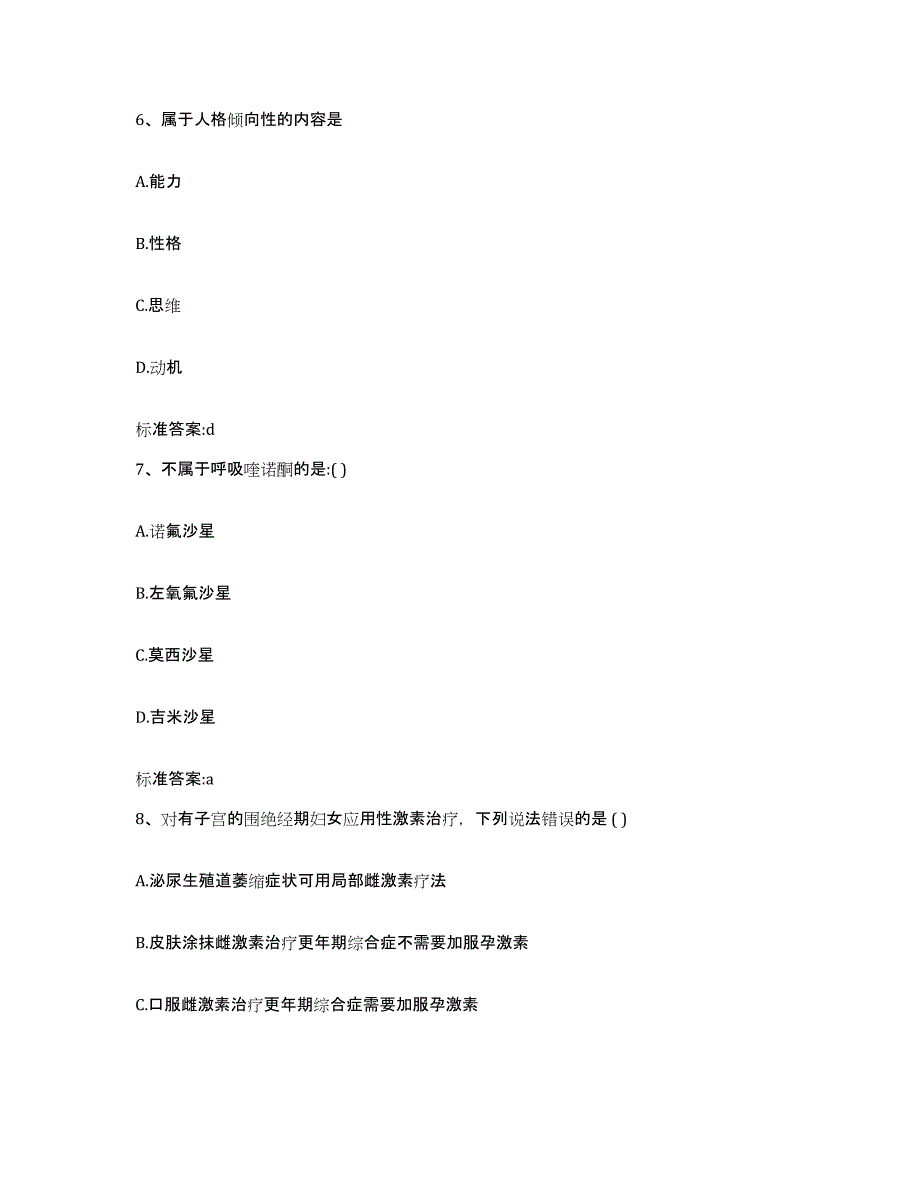 6、属于人格倾向性的内容是

A.能力

B.性格

C.思维

D.动机

标准答案:d

7、不属于呼吸喹诺酮的是:( )

A.诺氟沙星

B.左氧氟沙星

C.莫西沙星

D.吉米沙星

标准答案:a

8、对有子宫的围绝经期妇女应用性激素治疗，下列说法错误的是 ( )

A.泌尿生殖道萎缩症状可用局部雌激素疗法

B.皮肤涂抹雌激素治疗更年期综合症不需要加服孕激素

C.口服雌激素治疗更年期综合症需要加服孕激素